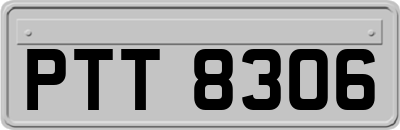 PTT 8306